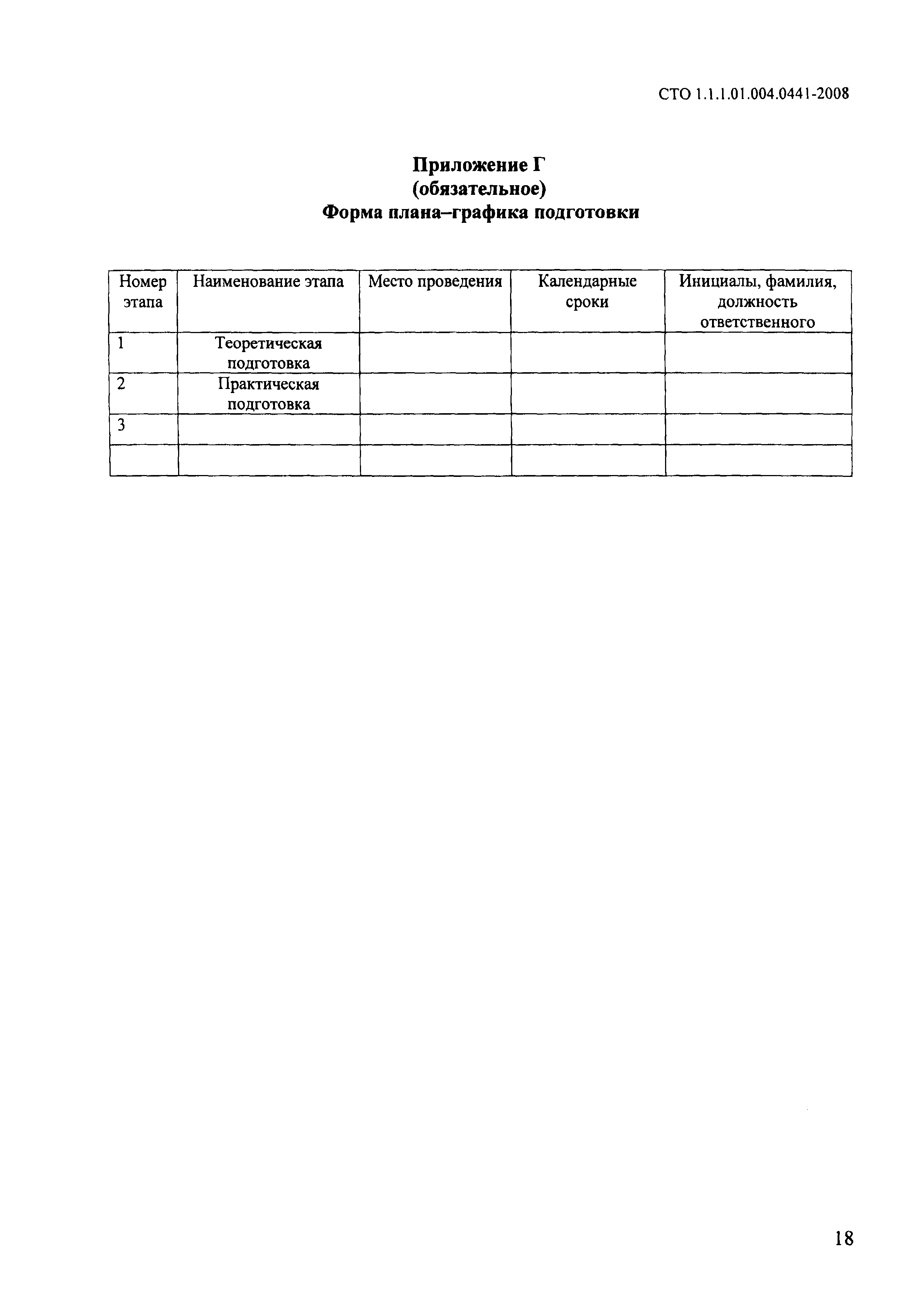 СТО 1.1.1.01.004.0441-2008

Приложение Г
(обязательное)
Форма плана–графика подготовки

| Номер этапа | Наименование этапа | Место проведения | Календарные сроки | Инициалы, фамилия, должность ответственного |
|---|---|---|---|---|
| 1 | Теоретическая подготовка | | | |
| 2 | Практическая подготовка | | | |
| 3 | | | | |
| | | | | |

18